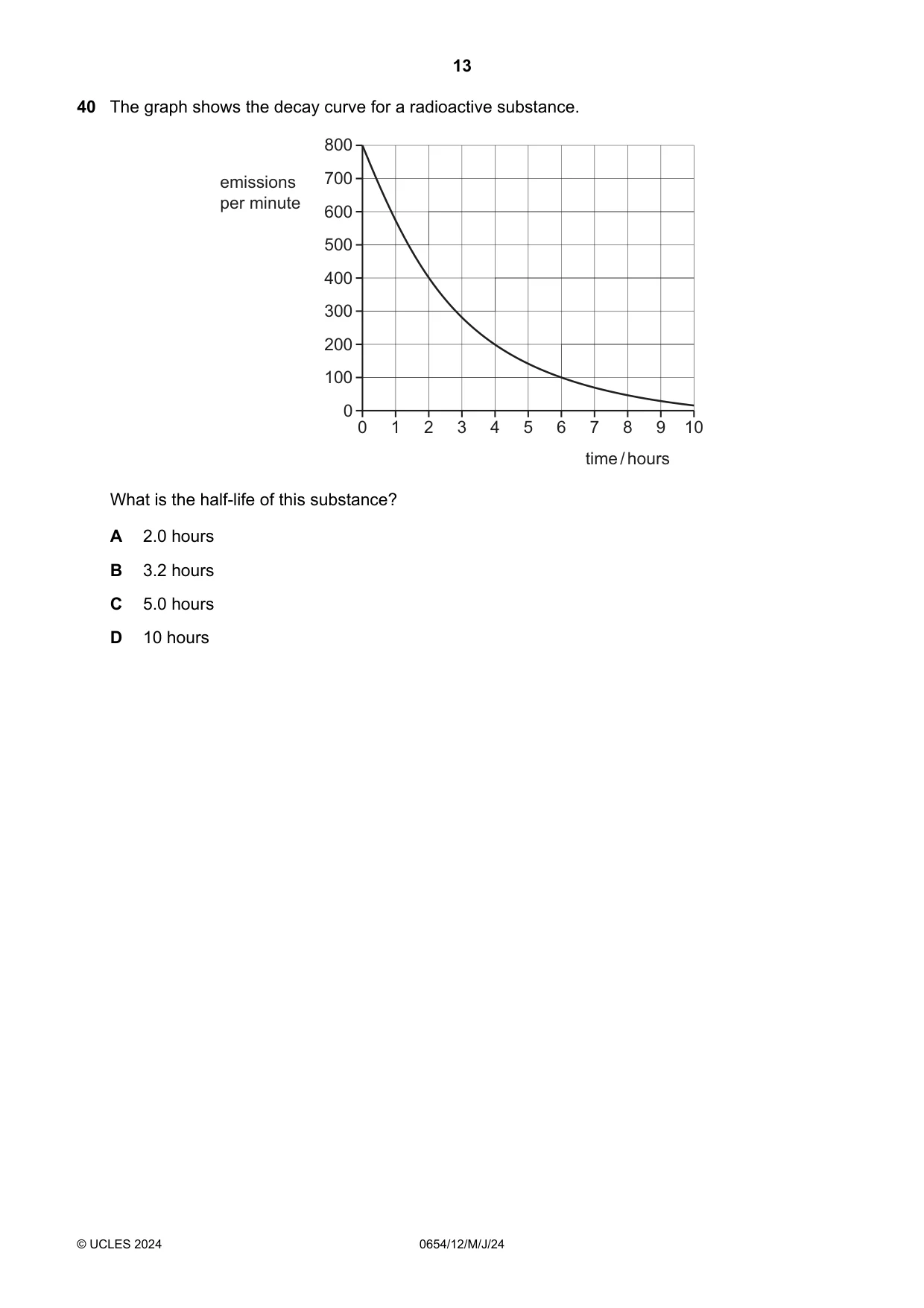 13

40 The graph shows the decay curve for a radioactive substance.

emissions per minute

800
700
600
500
400
300
200
100
0

0 1 2 3 4 5 6 7 8 9 10

time / hours

What is the half-life of this substance?

A 2.0 hours

B 3.2 hours

C 5.0 hours

D 10 hours

© UCLES 2024 0654/12/M/J/24